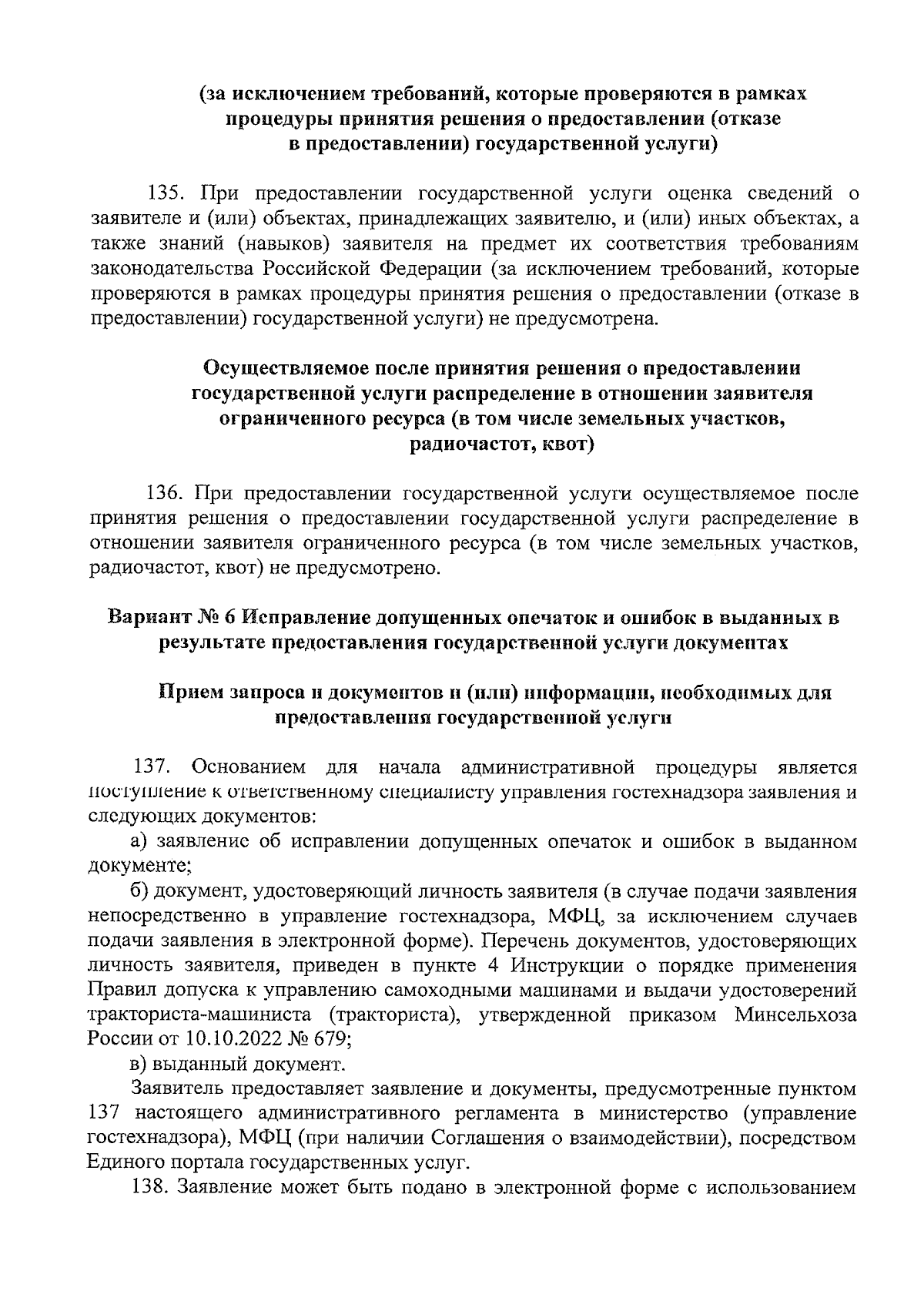 (за исключением требований, которые проверяются в рамках процедуры принятия решения о предоставлении (отказе в предоставлении) государственной услуги)

135. При предоставлении государственной услуги оценка сведений о заявителе и (или) объектах, принадлежащих заявителю, и (или) иных объектах, а также знаний (навыков) заявителя на предмет их соответствия требованиям законодательства Российской Федерации (за исключением требований, которые проверяются в рамках процедуры принятия решения о предоставлении (отказе в предоставлении) государственной услуги) не предусмотрена.

Осуществляемое после принятия решения о предоставлении государственной услуги распределение в отношении заявителя ограниченного ресурса (в том числе земельных участков, радиочастот, квот)

136. При предоставлении государственной услуги осуществляемое после принятия решения о предоставлении государственной услуги распределение в отношении заявителя ограниченного ресурса (в том числе земельных участков, радиочастот, квот) не предусмотрено.

Вариант № 6 Исправление допущенных опечаток и ошибок в выданных в результате предоставления государственной услуги документах

Прием запроса и документов и (или) информации, необходимых для предоставления государственной услуги

137. Основанием для начала административной процедуры является поступление к ответственному специалисту управления гостехнадзора заявления и следующих документов:

а) заявление об исправлении допущенных опечаток и ошибок в выданном документе;

б) документ, удостоверяющий личность заявителя (в случае подачи заявления непосредственно в управление гостехнадзора, МФЦ, за исключением случаев подачи заявления в электронной форме). Перечень документов, удостоверяющих личность заявителя, приведен в пункте 4 Инструкции о порядке применения Правил допуска к управлению самоходными машинами и выдачи удостоверений тракториста-машиниста (тракториста), утвержденной приказом Минсельхоза России от 10.10.2022 № 679;

в) выданный документ.

Заявитель предоставляет заявление и документы, предусмотренные пунктом 137 настоящего административного регламента в министерство (управление гостехнадзора), МФЦ (при наличии Соглашения о взаимодействии), посредством Единого портала государственных услуг.

138. Заявление может быть подано в электронной форме с использованием